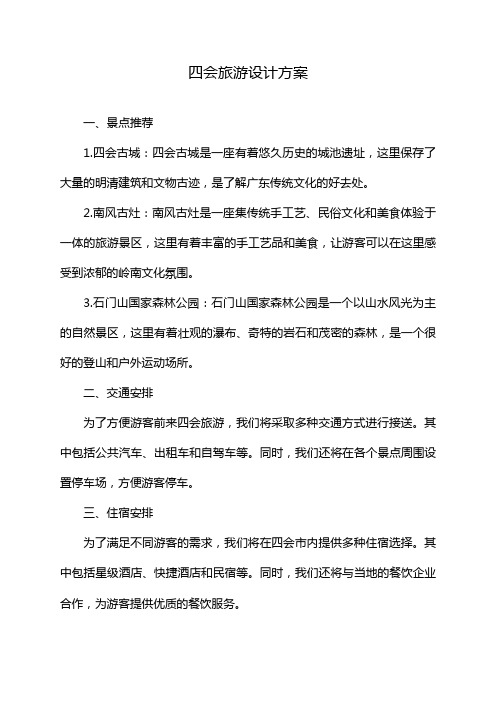 四会旅游设计方案

一、景点推荐

1.四会古城：四会古城是一座有着悠久历史的城池遗址，这里保存了大量的明清建筑和文物古迹，是了解广东传统文化的好去处。

2.南风古灶：南风古灶是一座集传统手工艺、民俗文化和美食体验于一体的旅游景区，这里有着丰富的手工艺品和美食，让游客可以在这里感受到浓郁的岭南文化氛围。

3.石门山国家森林公园：石门山国家森林公园是一个以山水风光为主的自然景区，这里有着壮观的瀑布、奇特的岩石和茂密的森林，是一个很好的登山和户外运动场所。

二、交通安排

为了方便游客前来四会旅游，我们将采取多种交通方式进行接送。其中包括公共汽车、出租车和自驾车等。同时，我们还将在各个景点周围设置停车场，方便游客停车。

三、住宿安排

为了满足不同游客的需求，我们将在四会市内提供多种住宿选择。其中包括星级酒店、快捷酒店和民宿等。同时，我们还将与当地的餐饮企业合作，为游客提供优质的餐饮服务。